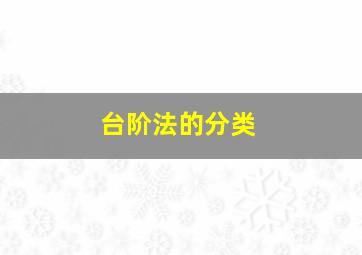 台阶法的分类